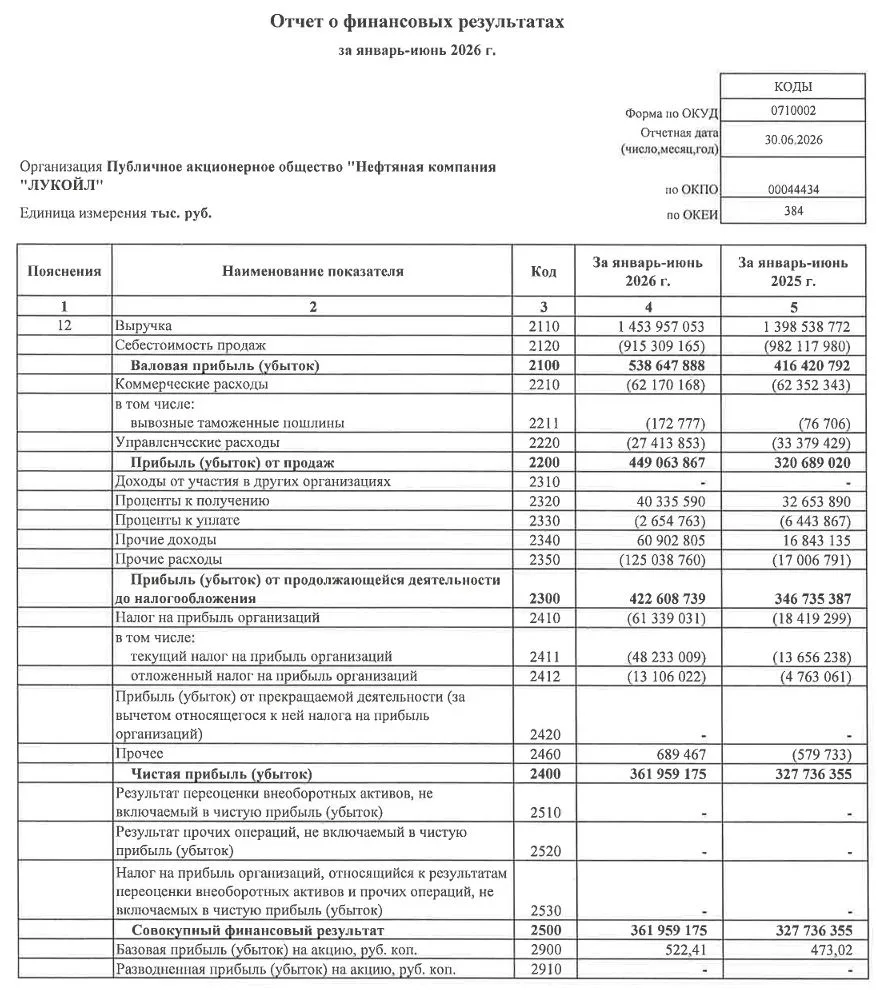 Отчет о финансовых результатах
за январь-июнь 2026 г.

КОДЫ
Форма по ОКУД 0710002
Отчетная дата (число,месяц,год) 30.06.2026
Организация Публичное акционерное общество "Нефтяная компания "ЛУКОЙЛ"
по ОКПО 00044434
Единица измерения тыс. руб.
по ОКЕИ 384

| Пояснения | Наименование показателя | Код | За январь-июнь 2026 г. | За январь-июнь 2025 г. |
|---|---|---|---|---|
| 1 | 2 | 3 | 4 | 5 |
| 12 | Выручка | 2110 | 1 453 957 053 | 1 398 538 772 |
| | Себестоимость продаж | 2120 | (915 309 165) | (982 117 980) |
| | Валовая прибыль (убыток) | 2100 | 538 647 888 | 416 420 792 |
| | Коммерческие расходы | 2210 | (62 170 168) | (62 352 343) |
| | в том числе: вывозные таможенные пошлины | 2211 | (172 777) | (76 706) |
| | Управленческие расходы | 2220 | (27 413 853) | (33 379 429) |
| | Прибыль (убыток) от продаж | 2200 | 449 063 867 | 320 689 020 |
| | Доходы от участия в других организациях | 2310 | - | - |
| | Проценты к получению | 2320 | 40 335 590 | 32 653 890 |
| | Проценты к уплате | 2330 | (2 654 763) | (6 443 867) |
| | Прочие доходы | 2340 | 60 902 805 | 16 843 135 |
| | Прочие расходы | 2350 | (125 038 760) | (17 006 791) |
| | Прибыль (убыток) от продолжающейся деятельности до налогообложения | 2300 | 422 608 739 | 346 735 387 |
| | Налог на прибыль организаций | 2410 | (61 339 031) | (18 419 299) |
| | в том числе: текущий налог на прибыль организаций | 2411 | (48 233 009) | (13 656 238) |
| | отложенный налог на прибыль организаций | 2412 | (13 106 022) | (4 763 061) |
| | Прибыль (убыток) от прекращаемой деятельности (за вычетом относящегося к ней налога на прибыль организаций) | 2420 | - | - |
| | Прочее | 2460 | 689 467 | (579 733) |
| | Чистая прибыль (убыток) | 2400 | 361 959 175 | 327 736 355 |
| | Результат переоценки внеоборотных активов, не включаемый в чистую прибыль (убыток) | 2510 | - | - |
| | Результат прочих операций, не включаемый в чистую прибыль (убыток) | 2520 | - | - |
| | Налог на прибыль организаций, относящийся к результатам переоценки внеоборотных активов и прочих операций, не включаемых в чистую прибыль (убыток) | 2530 | - | - |
| | Совокупный финансовый результат | 2500 | 361 959 175 | 327 736 355 |
| | Базовая прибыль (убыток) на акцию, руб. коп. | 2900 | 522,41 | 473,02 |
| | Разводненная прибыль (убыток) на акцию, руб. коп. | 2910 | - | - |